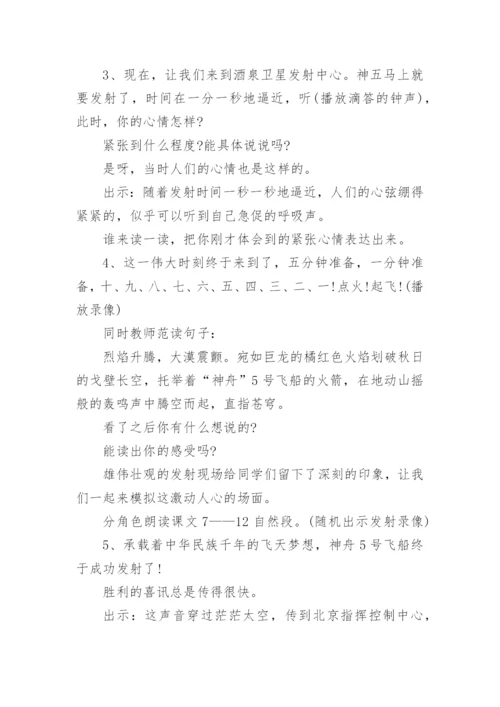 3、现在，让我们来到酒泉卫星发射中心。神五马上就要发射了，时间在一分一秒地逼近，听(播放滴答的钟声)，此时，你的心情怎样?

紧张到什么程度?能具体说说吗?

是呀，当时人们的心情也是这样的。

出示：随着发射时间一秒一秒地逼近，人们的心弦绷得紧紧的，似乎可以听到自己急促的呼吸声。

谁来读一读，把你刚才体会到的紧张心情表达出来。

4、这一伟大时刻终于来到了，五分钟准备，一分钟准备，十、九、八、七、六、五、四、三、二、一!点火!起飞!(播放录像)

同时教师范读句子：

烈焰升腾，大漠震颤。宛如巨龙的橘红色火焰划破秋日的戈壁长空，托举着“神舟”5号飞船的火箭，在地动山摇般的轰鸣声中腾空而起，直指苍穹。

看了之后你有什么想说的?

能读出你的感受吗?

雄伟壮观的发射现场给同学们留下了深刻的印象，让我们一起来模拟这激动人心的场面。

分角色朗读课文7——12自然段。(随机出示发射录像)

5、承载着中华民族千年的飞天梦想，神舟5号飞船终于成功发射了!

胜利的喜讯总是传得很快。

出示：这声音穿过茫茫太空，传到北京指挥控制中心，